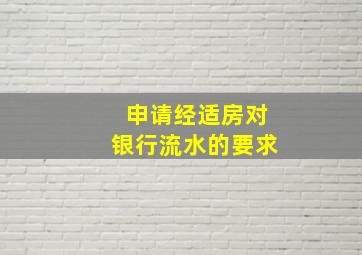 申请经适房对
银行流水的要求